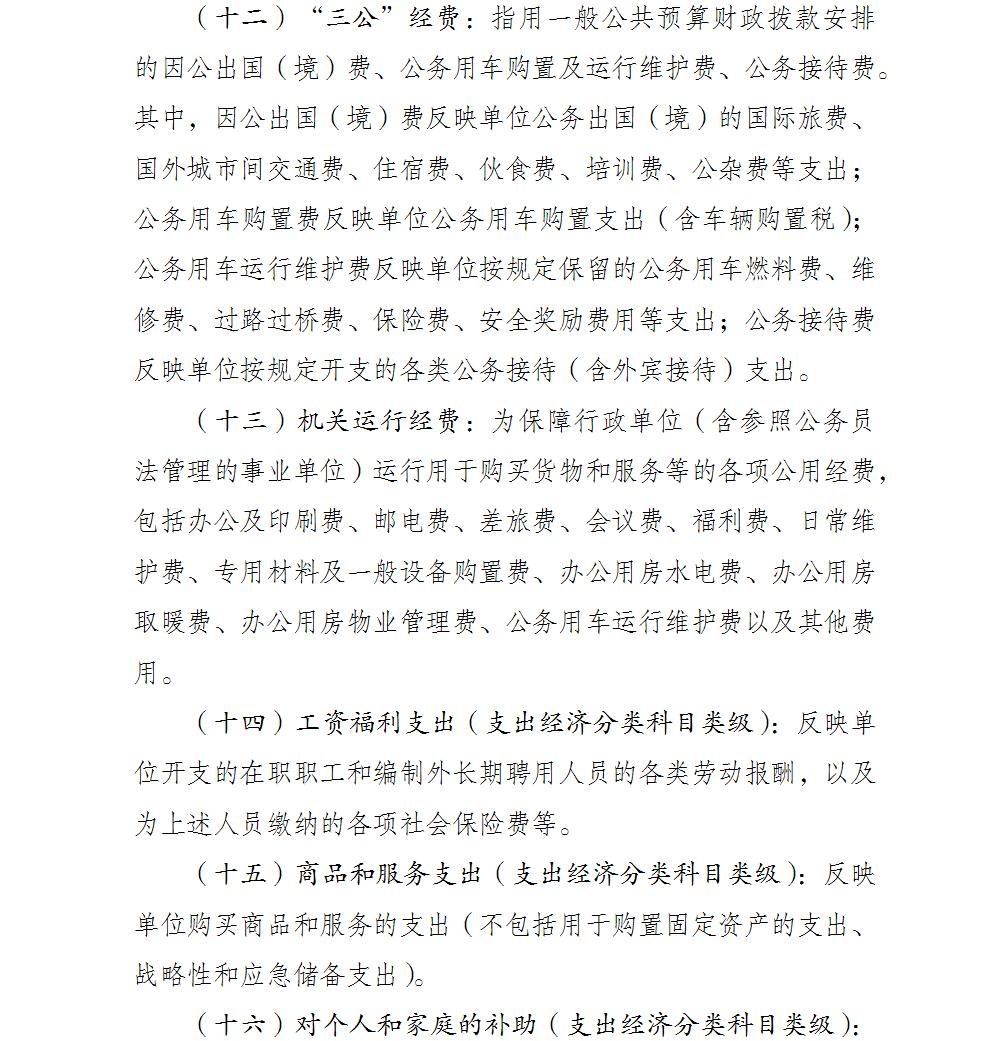 （十二）“三公”经费：指用一般公共预算财政拨款安排的因公出国（境）费、公务用车购置及运行维护费、公务接待费。其中，因公出国（境）费反映单位公务出国（境）的国际旅费、国外城市间交通费、住宿费、伙食费、培训费、公杂费等支出；公务用车购置费反映单位公务用车购置支出（含车辆购置税）；公务用车运行维护费反映单位按规定保留的公务用车燃料费、维修费、过路过桥费、保险费、安全奖励费用等支出；公务接待费反映单位按规定开支的各类公务接待（含外宾接待）支出。

（十三）机关运行经费：为保障行政单位（含参照公务员法管理的事业单位）运行用于购买货物和服务等的各项公用经费，包括办公及印刷费、邮电费、差旅费、会议费、福利费、日常维护费、专用材料及一般设备购置费、办公用房水电费、办公用房取暖费、办公用房物业管理费、公务用车运行维护费以及其他费用。

（十四）工资福利支出（支出经济分类科目类级）：反映单位开支的在职职工和编制外长期聘用人员的各类劳动报酬，以及为上述人员缴纳的各项社会保险费等。

（十五）商品和服务支出（支出经济分类科目类级）：反映单位购买商品和服务的支出（不包括用于购置固定资产的支出、战略性和应急储备支出）。

（十六）对个人和家庭的补助（支出经济分类科目类级）：